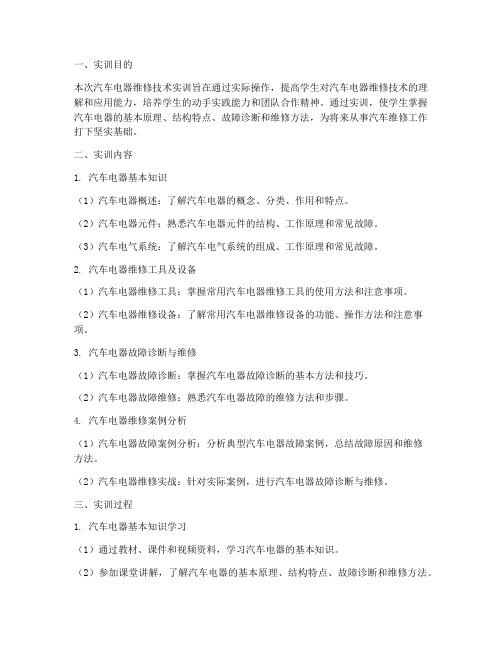 一、实训目的

本次汽车电器维修技术实训旨在通过实际操作，提高学生对汽车电器维修技术的理解和应用能力，培养学生的动手实践能力和团队合作精神。通过实训，使学生掌握汽车电器的基本原理、结构特点、故障诊断和维修方法，为将来从事汽车维修工作打下坚实基础。

二、实训内容

1. 汽车电器基本知识

（1）汽车电器概述：了解汽车电器的概念、分类、作用和特点。

（2）汽车电器元件：熟悉汽车电器元件的结构、工作原理和常见故障。

（3）汽车电气系统：了解汽车电气系统的组成、工作原理和常见故障。

2. 汽车电器维修工具及设备

（1）汽车电器维修工具：掌握常用汽车电器维修工具的使用方法和注意事项。

（2）汽车电器维修设备：了解常用汽车电器维修设备的功能、操作方法和注意事项。

3. 汽车电器故障诊断与维修

（1）汽车电器故障诊断：掌握汽车电器故障诊断的基本方法和技巧。

（2）汽车电器故障维修：熟悉汽车电器故障的维修方法和步骤。

4. 汽车电器维修案例分析

（1）汽车电器故障案例分析：分析典型汽车电器故障案例，总结故障原因和维修方法。

（2）汽车电器维修实战：针对实际案例，进行汽车电器故障诊断与维修。

三、实训过程

1. 汽车电器基本知识学习

（1）通过教材、课件和视频资料，学习汽车电器的基本知识。

（2）参加课堂讲解，了解汽车电器的基本原理、结构特点、故障诊断和维修方法。